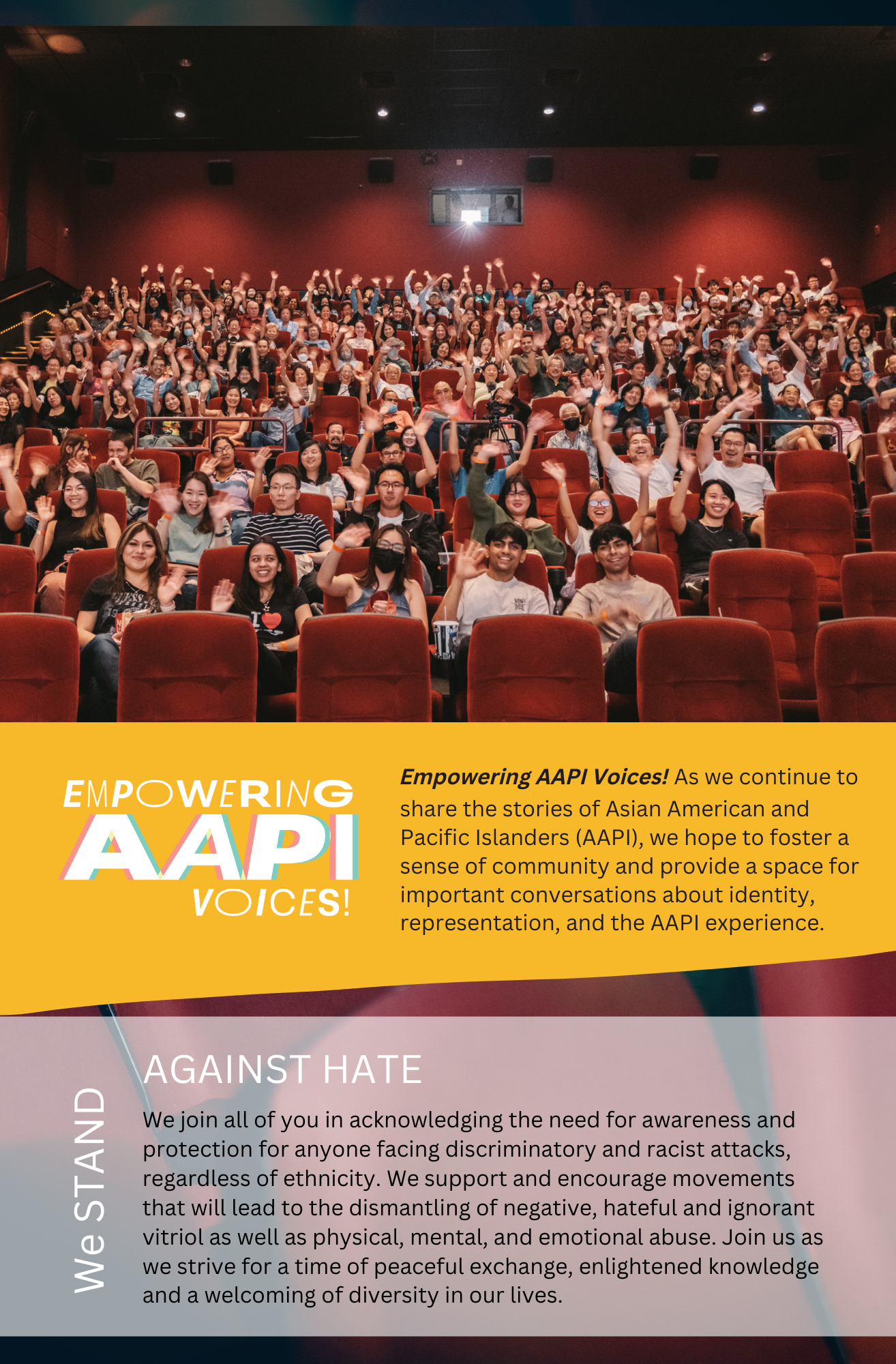 EMPOWERING
AAPI
VOICES!

Empowering AAPI Voices! As we continue to share the stories of Asian American and Pacific Islanders (AAPI), we hope to foster a sense of community and provide a space for important conversations about identity, representation, and the AAPI experience.

We STAND

AGAINST HATE

We join all of you in acknowledging the need for awareness and protection for anyone facing discriminatory and racist attacks, regardless of ethnicity. We support and encourage movements that will lead to the dismantling of negative, hateful and ignorant vitriol as well as physical, mental, and emotional abuse. Join us as we strive for a time of peaceful exchange, enlightened knowledge and a welcoming of diversity in our lives.